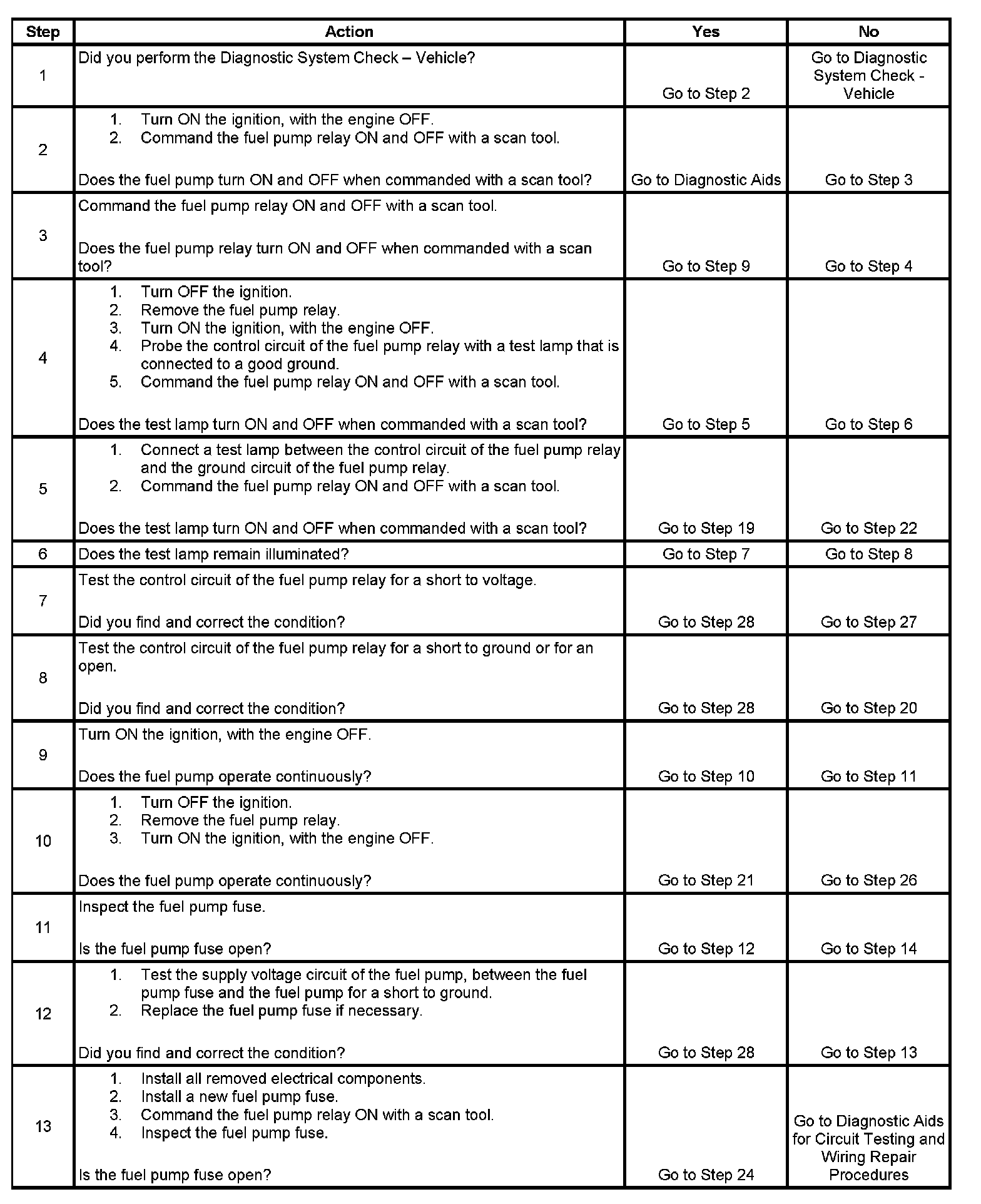 | Step | Action | Yes | No |
|---|---|---|---|
| 1 | Did you perform the Diagnostic System Check – Vehicle? | Go to Step 2 | Go to Diagnostic System Check - Vehicle |
| 2 | 1. Turn ON the ignition, with the engine OFF. 2. Command the fuel pump relay ON and OFF with a scan tool. Does the fuel pump turn ON and OFF when commanded with a scan tool? | Go to Diagnostic Aids | Go to Step 3 |
| 3 | Command the fuel pump relay ON and OFF with a scan tool. Does the fuel pump relay turn ON and OFF when commanded with a scan tool? | Go to Step 9 | Go to Step 4 |
| 4 | 1. Turn OFF the ignition. 2. Remove the fuel pump relay. 3. Turn ON the ignition, with the engine OFF. 4. Probe the control circuit of the fuel pump relay with a test lamp that is connected to a good ground. 5. Command the fuel pump relay ON and OFF with a scan tool. Does the test lamp turn ON and OFF when commanded with a scan tool? | Go to Step 5 | Go to Step 6 |
| 5 | 1. Connect a test lamp between the control circuit of the fuel pump relay and the ground circuit of the fuel pump relay. 2. Command the fuel pump relay ON and OFF with a scan tool. Does the test lamp turn ON and OFF when commanded with a scan tool? | Go to Step 19 | Go to Step 22 |
| 6 | Does the test lamp remain illuminated? | Go to Step 7 | Go to Step 8 |
| 7 | Test the control circuit of the fuel pump relay for a short to voltage. Did you find and correct the condition? | Go to Step 28 | Go to Step 27 |
| 8 | Test the control circuit of the fuel pump relay for a short to ground or for an open. Did you find and correct the condition? | Go to Step 28 | Go to Step 20 |
| 9 | Turn ON the ignition, with the engine OFF. Does the fuel pump operate continuously? | Go to Step 10 | Go to Step 11 |
| 10 | 1. Turn OFF the ignition. 2. Remove the fuel pump relay. 3. Turn ON the ignition, with the engine OFF. Does the fuel pump operate continuously? | Go to Step 21 | Go to Step 26 |
| 11 | Inspect the fuel pump fuse. Is the fuel pump fuse open? | Go to Step 12 | Go to Step 14 |
| 12 | 1. Test the supply voltage circuit of the fuel pump, between the fuel pump fuse and the fuel pump for a short to ground. 2. Replace the fuel pump fuse if necessary. Did you find and correct the condition? | Go to Step 28 | Go to Step 13 |
| 13 | 1. Install all removed electrical components. 2. Install a new fuel pump fuse. 3. Command the fuel pump relay ON with a scan tool. 4. Inspect the fuel pump fuse. Is the fuel pump fuse open? | Go to Step 24 | Go to Diagnostic Aids for Circuit Testing and Wiring Repair Procedures |